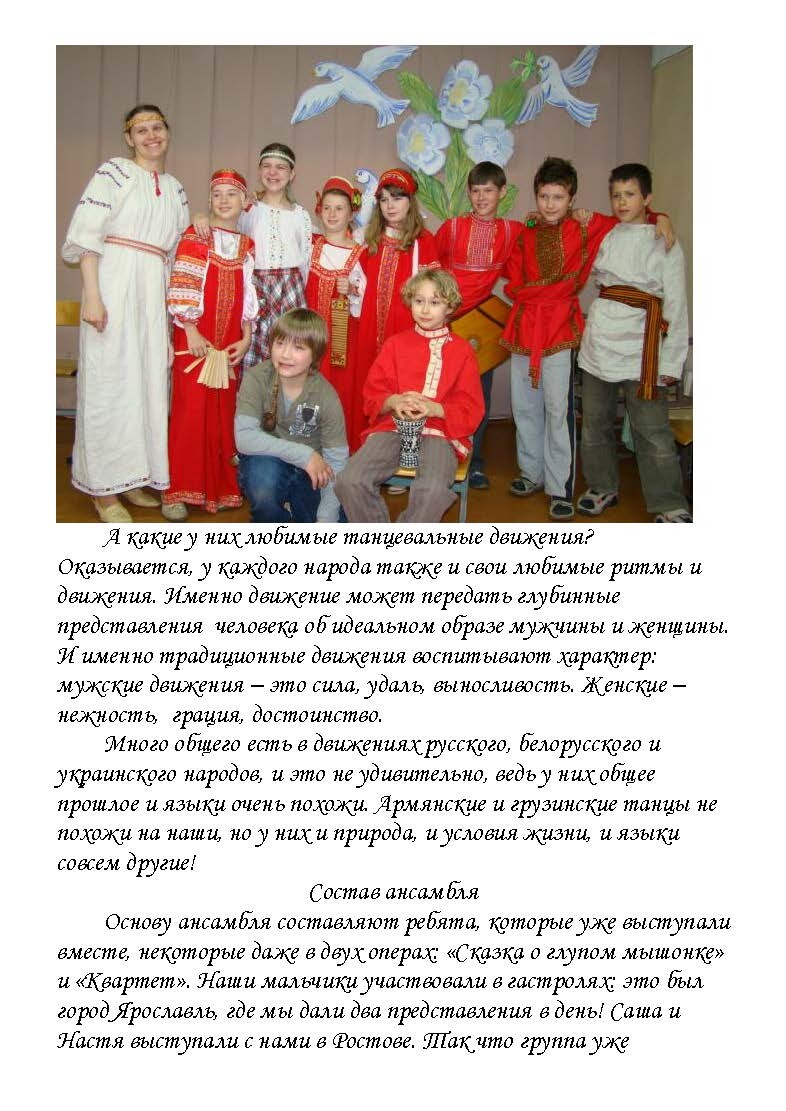 А какие у них любимые танцевальные движения? Оказывается, у каждого народа также и свои любимые ритмы и движения. Именно движение может передать глубинные представления человека об идеальном образе мужчины и женщины. И именно традиционные движения воспитывают характер: мужские движения – это сила, удаль, выносливость. Женские – нежность, грация, достоинство.

Много общего есть в движениях русского, белорусского и украинского народов, и это не удивительно, ведь у них общее прошлое и языки очень похожи. Армянские и грузинские танцы не похожи на наши, но у них и природа, и условия жизни, и языки совсем другие!

Состав ансамбля

Основу ансамбля составляют ребята, которые уже выступали вместе, некоторые даже в двух операх: «Сказка о глупом мышонке» и «Квартет». Наши мальчики участвовали в гастролях: это был город Ярославль, где мы дали два представления в день! Саша и Настя выступали с нами в Ростове. Так что группа уже